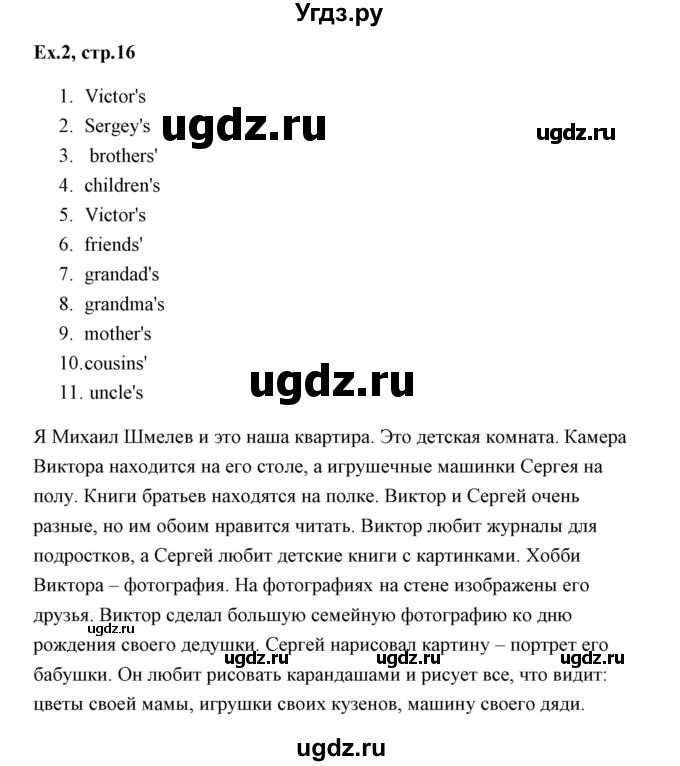 Угдз.ру

Ex.2, стр.16

1. Victor's
2. Sergey's
3. brothers'
4. children's
5. Victor's
6. friends'
7. grandad's
8. grandma's
9. mother's
10. cousins'
11. uncle's

ugdz.ru ugdz.ru

ugdz.ru

Я Михаил Шмелев и это наша квартира. Это детская комната. Камера Виктора находится на его столе, а игрушечные машинки Сергея на полу. Книги братьев находятся на полке. Виктор и Сергей очень разные, но им обоим нравится читать. Виктор любит журналы для подростков, а Сергей любит детские книги с картинками. Хобби Виктора – фотография. На фотографиях на стене изображены его друзья. Виктор сделал большую семейную фотографию ко дню рождения своего дедушки. Сергей нарисовал картину – портрет его бабушки. Он любит рисовать карандашами и рисует все, что видит: цветы своей мамы, игрушки своих кузенов, машину своего дяди.

ugdz.ru ugdz.ru ugdz.ru ugdz.ru

ugdz.ru